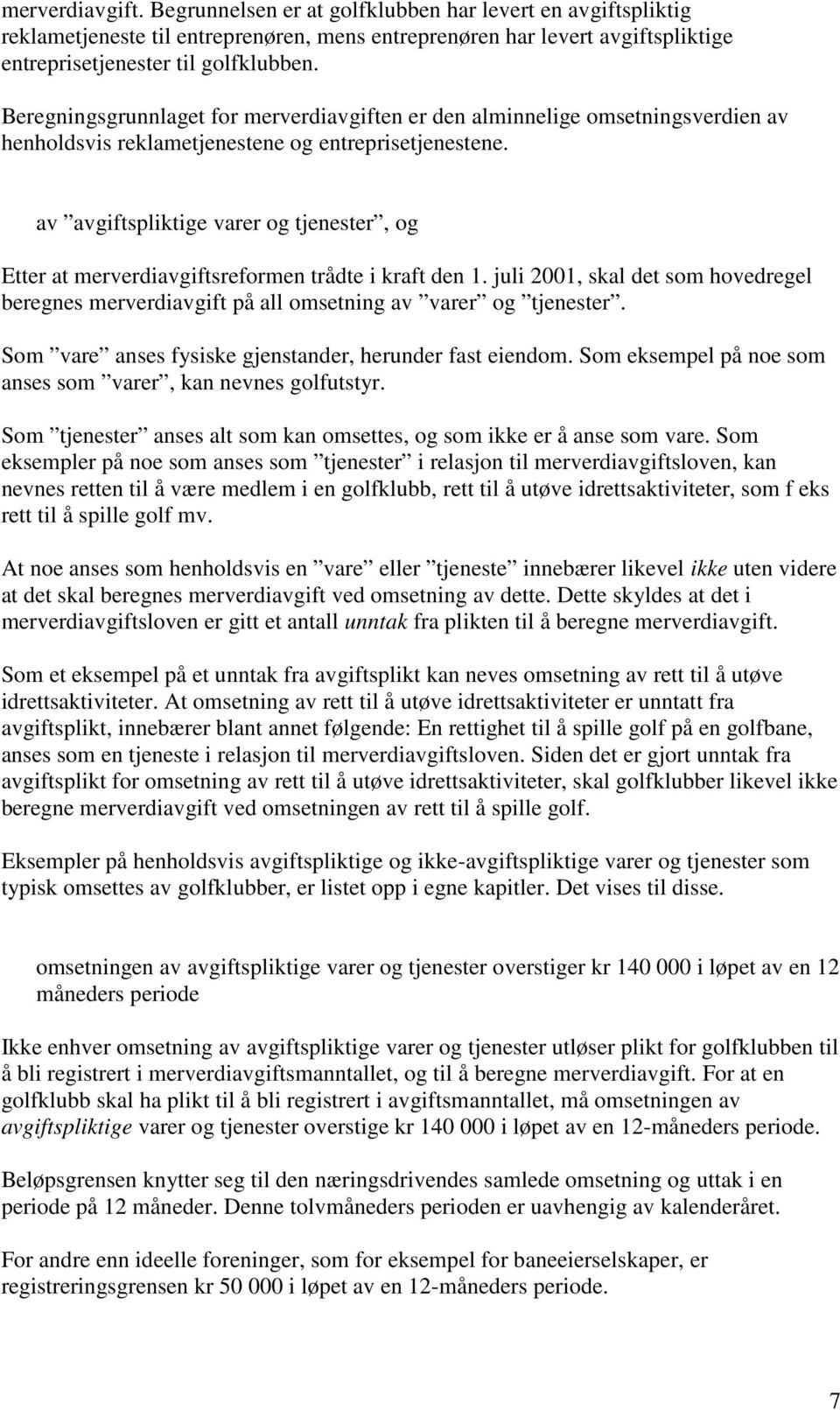 merverdiavgift. Begrunnelsen er at golfklubben har levert en avgiftspliktig reklametjeneste til entreprenøren, mens entreprenøren har levert avgiftspliktige entreprisetjenester til golfklubben.

Beregningsgrunnlaget for merverdiavgiften er den alminnelige omsetningsverdien av henholdsvis reklametjenestene og entreprisetjenestene.

av ”avgiftspliktige varer og tjenester”, og

Etter at merverdiavgiftsreformen trådte i kraft den 1. juli 2001, skal det som hovedregel beregnes merverdiavgift på all omsetning av ”varer” og ”tjenester”.

Som ”vare” anses fysiske gjenstander, herunder fast eiendom. Som eksempel på noe som anses som ”varer”, kan nevnes golfutstyr.

Som ”tjenester” anses alt som kan omsettes, og som ikke er å anse som vare. Som eksempler på noe som anses som ”tjenester” i relasjon til merverdiavgiftsloven, kan nevnes retten til å være medlem i en golfklubb, rett til å utøve idrettsaktiviteter, som f eks rett til å spille golf mv.

At noe anses som henholdsvis en ”vare” eller ”tjeneste” innebærer likevel ikke uten videre at det skal beregnes merverdiavgift ved omsetning av dette. Dette skyldes at det i merverdiavgiftsloven er gitt et antall unntak fra plikten til å beregne merverdiavgift.

Som et eksempel på et unntak fra avgiftsplikt kan neves omsetning av rett til å utøve idrettsaktiviteter. At omsetning av rett til å utøve idrettsaktiviteter er unntatt fra avgiftsplikt, innebærer blant annet følgende: En rettighet til å spille golf på en golfbane, anses som en tjeneste i relasjon til merverdiavgiftsloven. Siden det er gjort unntak fra avgiftsplikt for omsetning av rett til å utøve idrettsaktiviteter, skal golfklubber likevel ikke beregne merverdiavgift ved omsetningen av rett til å spille golf.

Eksempler på henholdsvis avgiftspliktige og ikke-avgiftspliktige varer og tjenester som typisk omsettes av golfklubber, er listet opp i egne kapitler. Det vises til disse.

omsetningen av avgiftspliktige varer og tjenester overstiger kr 140 000 i løpet av en 12 måneders periode

Ikke enhver omsetning av avgiftspliktige varer og tjenester utløser plikt for golfklubben til å bli registrert i merverdiavgiftsmanntallet, og til å beregne merverdiavgift. For at en golfklubb skal ha plikt til å bli registrert i avgiftsmanntallet, må omsetningen av avgiftspliktige varer og tjenester overstige kr 140 000 i løpet av en 12-måneders periode.

Beløpsgrensen knytter seg til den næringsdrivendes samlede omsetning og uttak i en periode på 12 måneder. Denne tolvmåneders perioden er uavhengig av kalenderåret.

For andre enn ideelle foreninger, som for eksempel for baneeierselskaper, er registreringsgrensen kr 50 000 i løpet av en 12-måneders periode.

7